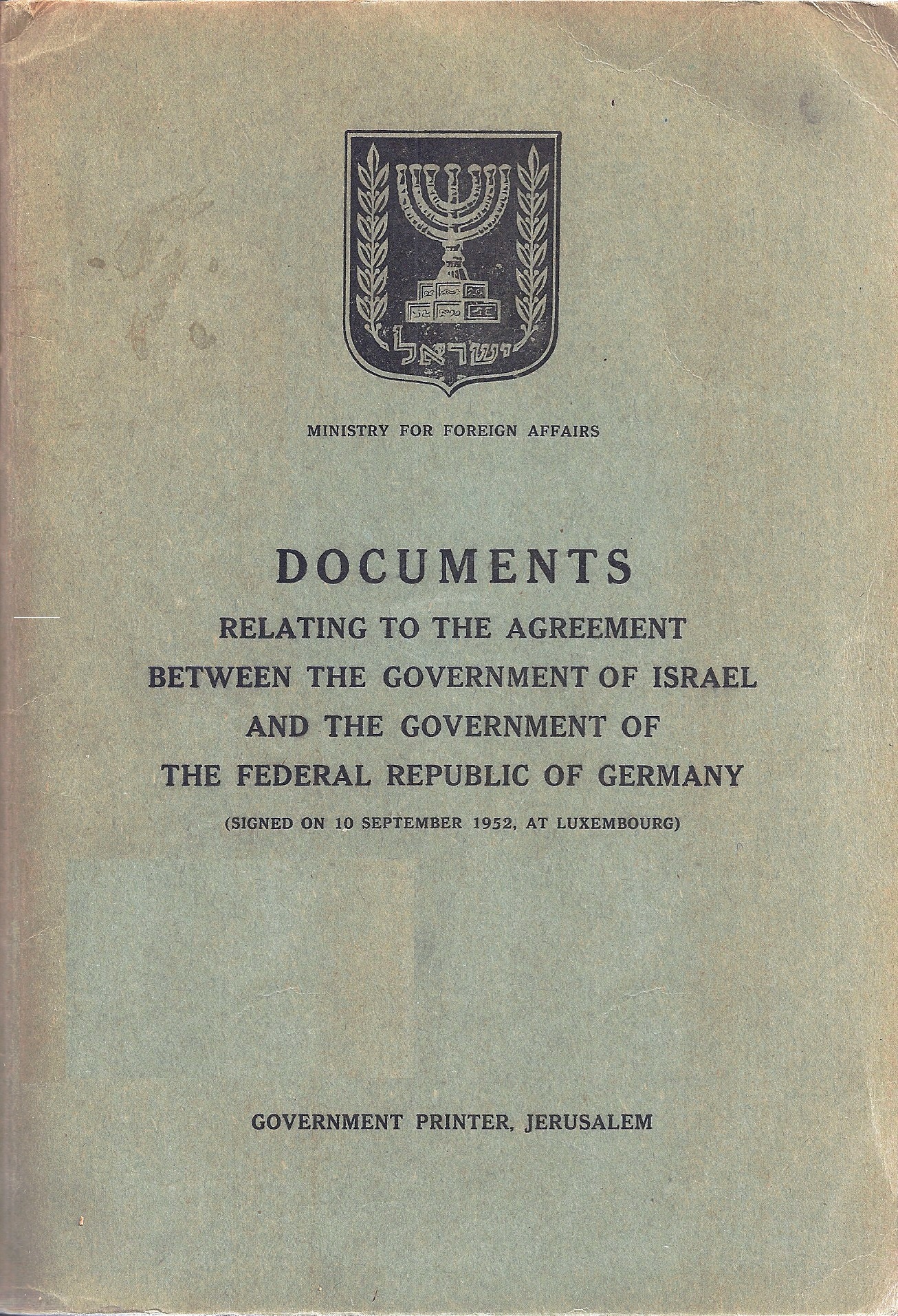 ישראל

MINISTRY FOR FOREIGN AFFAIRS

DOCUMENTS
RELATING TO THE AGREEMENT
BETWEEN THE GOVERNMENT OF ISRAEL
AND THE GOVERNMENT OF
THE FEDERAL REPUBLIC OF GERMANY
(SIGNED ON 10 SEPTEMBER 1952, AT LUXEMBOURG)

GOVERNMENT PRINTER, JERUSALEM